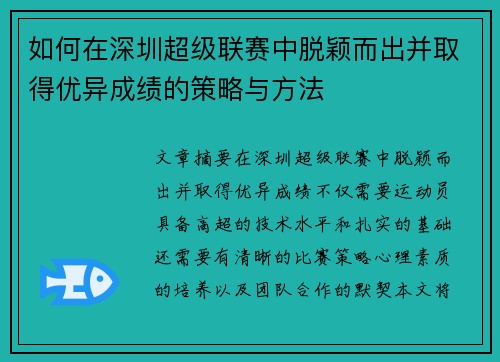 如何在深圳超级联赛中脱颖而出并取得优异成绩的策略与方法

文章摘要在深圳超级联赛中脱颖而出并取得优异成绩不仅需要运动员具备高超的技术水平和扎实的基础还需要有清晰的比赛策略心理素质的培养以及团队合作的默契本文将